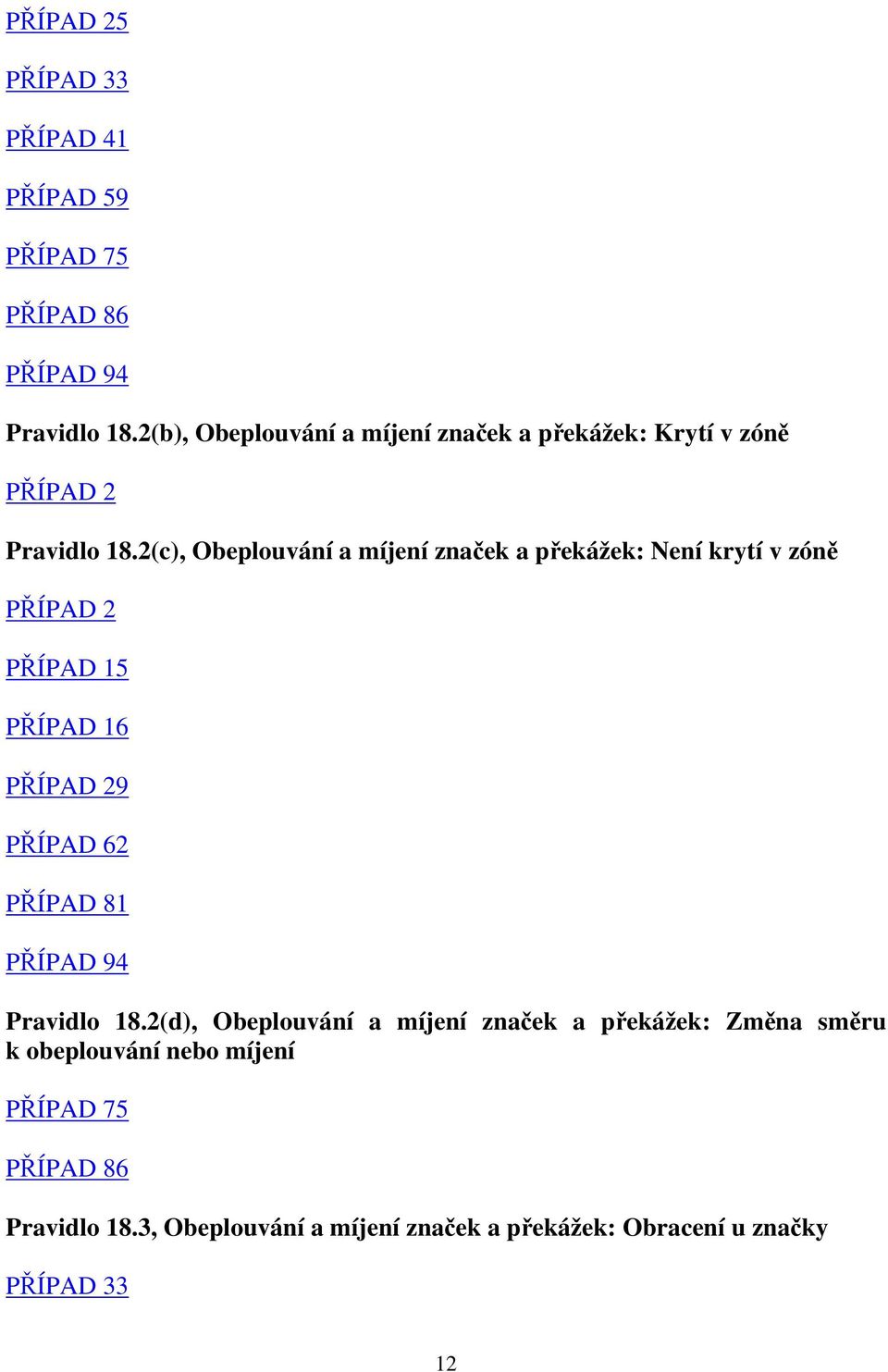 PŘÍPAD 25

PŘÍPAD 33

PŘÍPAD 41

PŘÍPAD 59

PŘÍPAD 75

PŘÍPAD 86

PŘÍPAD 94

Pravidlo 18.2(b), Obeplouvání a míjení značek a překážek: Krytí v zóně

PŘÍPAD 2

Pravidlo 18.2(c), Obeplouvání a míjení značek a překážek: Není krytí v zóně

PŘÍPAD 2

PŘÍPAD 15

PŘÍPAD 16

PŘÍPAD 29

PŘÍPAD 62

PŘÍPAD 81

PŘÍPAD 94

Pravidlo 18.2(d), Obeplouvání a míjení značek a překážek: Změna směru k obeplouvání nebo míjení

PŘÍPAD 75

PŘÍPAD 86

Pravidlo 18.3, Obeplouvání a míjení značek a překážek: Obracení u značky

PŘÍPAD 33

12